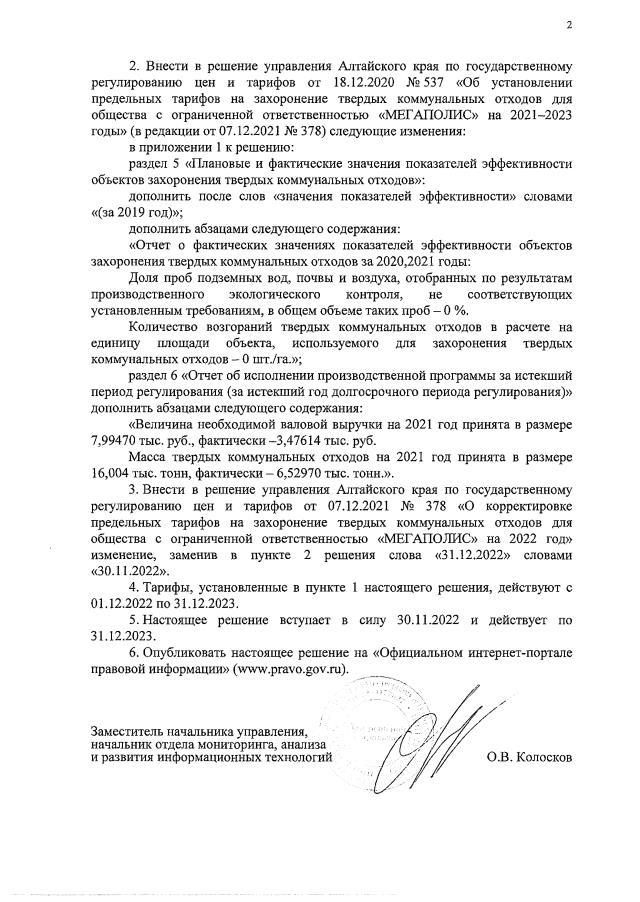 2

2. Внести в решение управления Алтайского края по государственному регулированию цен и тарифов от 18.12.2020 № 537 «Об установлении предельных тарифов на захоронение твердых коммунальных отходов для общества с ограниченной ответственностью «МЕГАПОЛИС» на 2021–2023 годы» (в редакции от 07.12.2021 № 378) следующие изменения:

в приложении 1 к решению:

раздел 5 «Плановые и фактические значения показателей эффективности объектов захоронения твердых коммунальных отходов»:

дополнить после слов «значения показателей эффективности» словами «(за 2019 год)»;

дополнить абзацами следующего содержания:

«Отчет о фактических значениях показателей эффективности объектов захоронения твердых коммунальных отходов за 2020,2021 годы:

Доля проб подземных вод, почвы и воздуха, отобранных по результатам производственного экологического контроля, не соответствующих установленным требованиям, в общем объеме таких проб – 0 %.

Количество возгораний твердых коммунальных отходов в расчете на единицу площади объекта, используемого для захоронения твердых коммунальных отходов – 0 шт./га.»;

раздел 6 «Отчет об исполнении производственной программы за истекший период регулирования (за истекший год долгосрочного периода регулирования)» дополнить абзацами следующего содержания:

«Величина необходимой валовой выручки на 2021 год принята в размере 7,99470 тыс. руб., фактически –3,47614 тыс. руб.

Масса твердых коммунальных отходов на 2021 год принята в размере 16,004 тыс. тонн, фактически – 6,52970 тыс. тонн.».

3. Внести в решение управления Алтайского края по государственному регулированию цен и тарифов от 07.12.2021 № 378 «О корректировке предельных тарифов на захоронение твердых коммунальных отходов для общества с ограниченной ответственностью «МЕГАПОЛИС» на 2022 год» изменение, заменив в пункте 2 решения слова «31.12.2022» словами «30.11.2022».

4. Тарифы, установленные в пункте 1 настоящего решения, действуют с 01.12.2022 по 31.12.2023.

5. Настоящее решение вступает в силу 30.11.2022 и действует по 31.12.2023.

6. Опубликовать настоящее решение на «Официальном интернет-портале правовой информации» (www.pravo.gov.ru).

Заместитель начальника управления, начальник отдела мониторинга, анализа и развития информационных технологий

О.В. Колосков